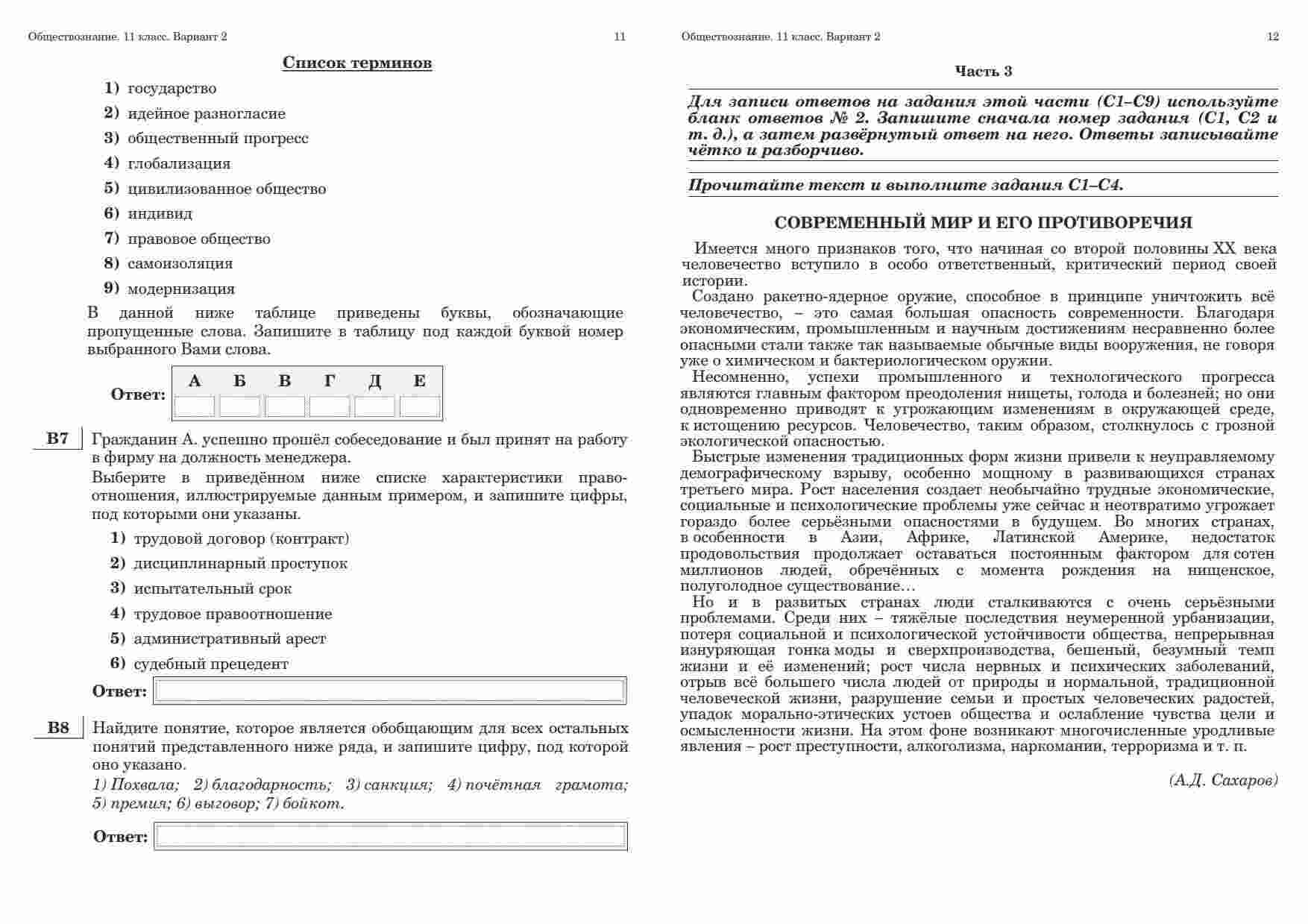 Обществознание. 11 класс. Вариант 2 11

Список терминов

1) государство
2) идейное разногласие
3) общественный прогресс
4) глобализация
5) цивилизованное общество
6) индивид
7) правовое общество
8) самоизоляция
9) модернизация

В данной ниже таблице приведены буквы, обозначающие пропущенные слова. Запишите в таблицу под каждой буквой номер выбранного Вами слова.

Ответ:

| А | Б | В | Г | Д | Е |
|---|---|---|---|---|---|
|   |   |   |   |   |   |

B7 Гражданин А. успешно прошёл собеседование и был принят на работу в фирму на должность менеджера.
Выберите в приведённом ниже списке характеристики правоотношения, иллюстрируемые данным примером, и запишите цифры, под которыми они указаны.

1) трудовой договор (контракт)
2) дисциплинарный проступок
3) испытательный срок
4) трудовое правоотношение
5) административный арест
6) судебный прецедент

Ответ:

B8 Найдите понятие, которое является обобщающим для всех остальных понятий представленного ниже ряда, и запишите цифру, под которой оно указано.
1) Похвала; 2) благодарность; 3) санкция; 4) почётная грамота; 5) премия; 6) выговор; 7) бойкот.

Ответ:

Обществознание. 11 класс. Вариант 2 12

Часть 3

Для записи ответов на задания этой части (С1–С9) используйте бланк ответов № 2. Запишите сначала номер задания (С1, С2 и т. д.), а затем развёрнутый ответ на него. Ответы записывайте чётко и разборчиво.

Прочитайте текст и выполните задания С1–С4.

СОВРЕМЕННЫЙ МИР И ЕГО ПРОТИВОРЕЧИЯ

Имеется много признаков того, что начиная со второй половины XX века человечество вступило в особо ответственный, критический период своей истории.
Создано ракетно-ядерное оружие, способное в принципе уничтожить всё человечество, – это самая большая опасность современности. Благодаря экономическим, промышленным и научным достижениям несравненно более опасными стали также так называемые обычные виды вооружения, не говоря уже о химическом и бактериологическом оружии.
Несомненно, успехи промышленного и технологического прогресса являются главным фактором преодоления нищеты, голода и болезней; но они одновременно приводят к угрожающим изменениям в окружающей среде, к истощению ресурсов. Человечество, таким образом, столкнулось с грозной экологической опасностью.
Быстрые изменения традиционных форм жизни привели к неуправляемому демографическому взрыву, особенно мощному в развивающихся странах третьего мира. Рост населения создает необычайно трудные экономические, социальные и психологические проблемы уже сейчас и неотвратимо угрожает гораздо более серьёзными опасностями в будущем. Во многих странах, в особенности в Азии, Африке, Латинской Америке, недостаток продовольствия продолжает оставаться постоянным фактором для сотен миллионов людей, обречённых с момента рождения на нищенское, полуголодное существование…
Но и в развитых странах люди сталкиваются с очень серьёзными проблемами. Среди них – тяжёлые последствия неумеренной урбанизации, потеря социальной и психологической устойчивости общества, непрерывная изнуряющая гонка моды и сверхпроизводства, бешеный, безумный темп жизни и её изменений; рост числа нервных и психических заболеваний, отрыв всё большего числа людей от природы и нормальной, традиционной человеческой жизни, разрушение семьи и простых человеческих радостей, упадок морально-этических устоев общества и ослабление чувства цели и осмысленности жизни. На этом фоне возникают многочисленные уродливые явления – рост преступности, алкоголизма, наркомании, терроризма и т. п.

(А.Д. Сахаров)